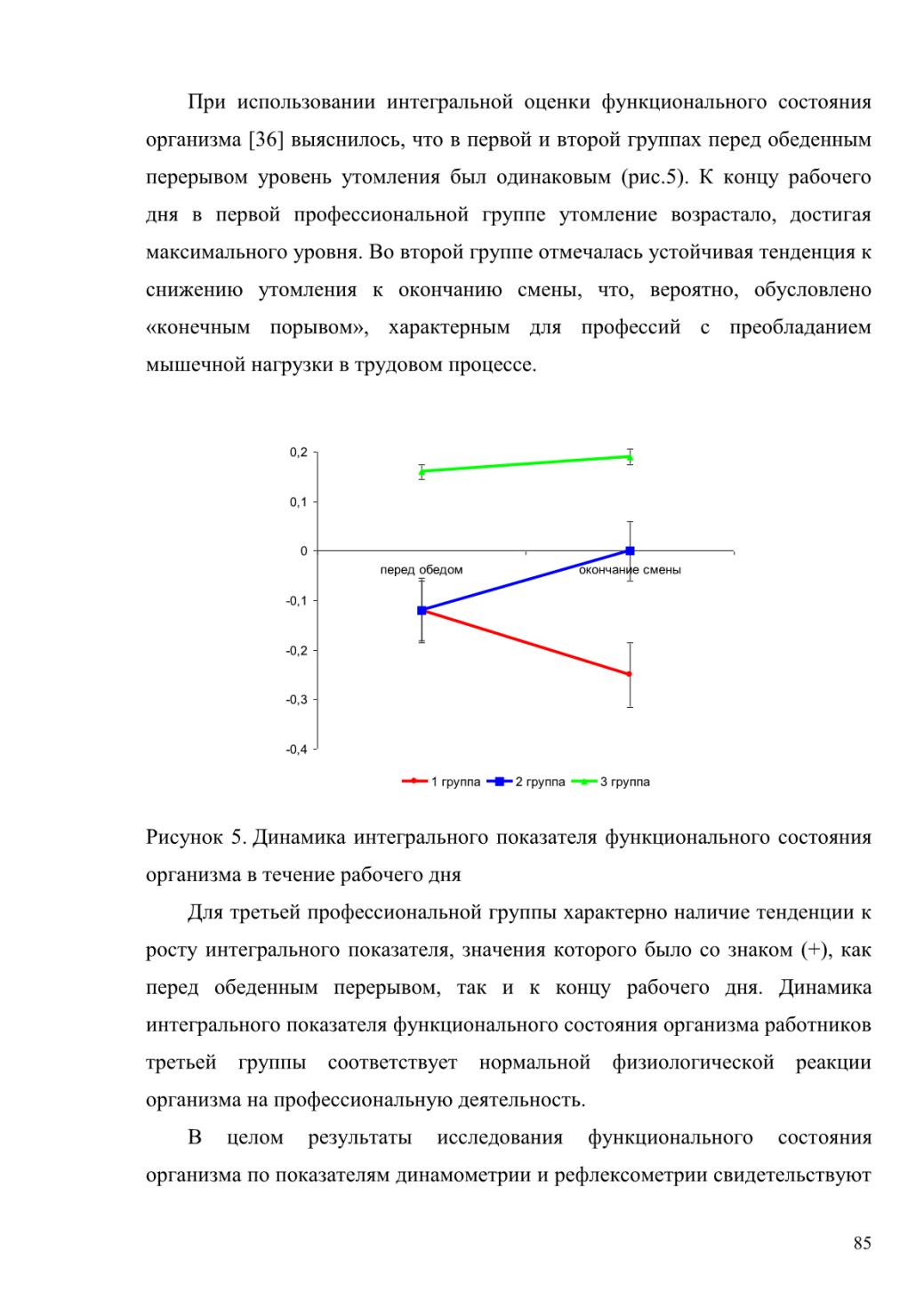 При использовании интегральной оценки функционального состояния организма [36] выяснилось, что в первой и второй группах перед обеденным перерывом уровень утомления был одинаковым (рис.5). К концу рабочего дня в первой профессиональной группе утомление возрастало, достигая максимального уровня. Во второй группе отмечалась устойчивая тенденция к снижению утомления к окончанию смены, что, вероятно, обусловлено «конечным порывом», характерным для профессий с преобладанием мышечной нагрузки в трудовом процессе.

0,2
0,1
0
-0,1
-0,2
-0,3
-0,4
перед обедом
окончание смены
1 группа
2 группа
3 группа

Рисунок 5. Динамика интегрального показателя функционального состояния организма в течение рабочего дня

Для третьей профессиональной группы характерно наличие тенденции к росту интегрального показателя, значения которого было со знаком (+), как перед обеденным перерывом, так и к концу рабочего дня. Динамика интегрального показателя функционального состояния организма работников третьей группы соответствует нормальной физиологической реакции организма на профессиональную деятельность.

В целом результаты исследования функционального состояния организма по показателям динамометрии и рефлексометрии свидетельствуют

85